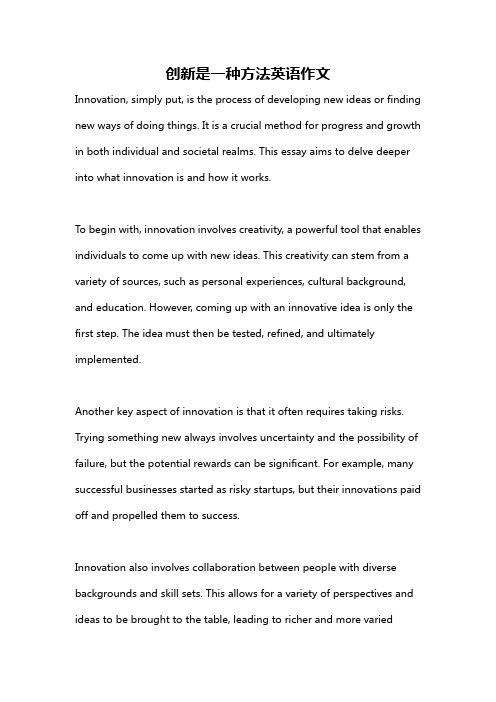 创新是一种方法英语作文

Innovation, simply put, is the process of developing new ideas or finding new ways of doing things. It is a crucial method for progress and growth in both individual and societal realms. This essay aims to delve deeper into what innovation is and how it works.

To begin with, innovation involves creativity, a powerful tool that enables individuals to come up with new ideas. This creativity can stem from a variety of sources, such as personal experiences, cultural background, and education. However, coming up with an innovative idea is only the first step. The idea must then be tested, refined, and ultimately implemented.

Another key aspect of innovation is that it often requires taking risks. Trying something new always involves uncertainty and the possibility of failure, but the potential rewards can be significant. For example, many successful businesses started as risky startups, but their innovations paid off and propelled them to success.

Innovation also involves collaboration between people with diverse backgrounds and skill sets. This allows for a variety of perspectives and ideas to be brought to the table, leading to richer and more varied